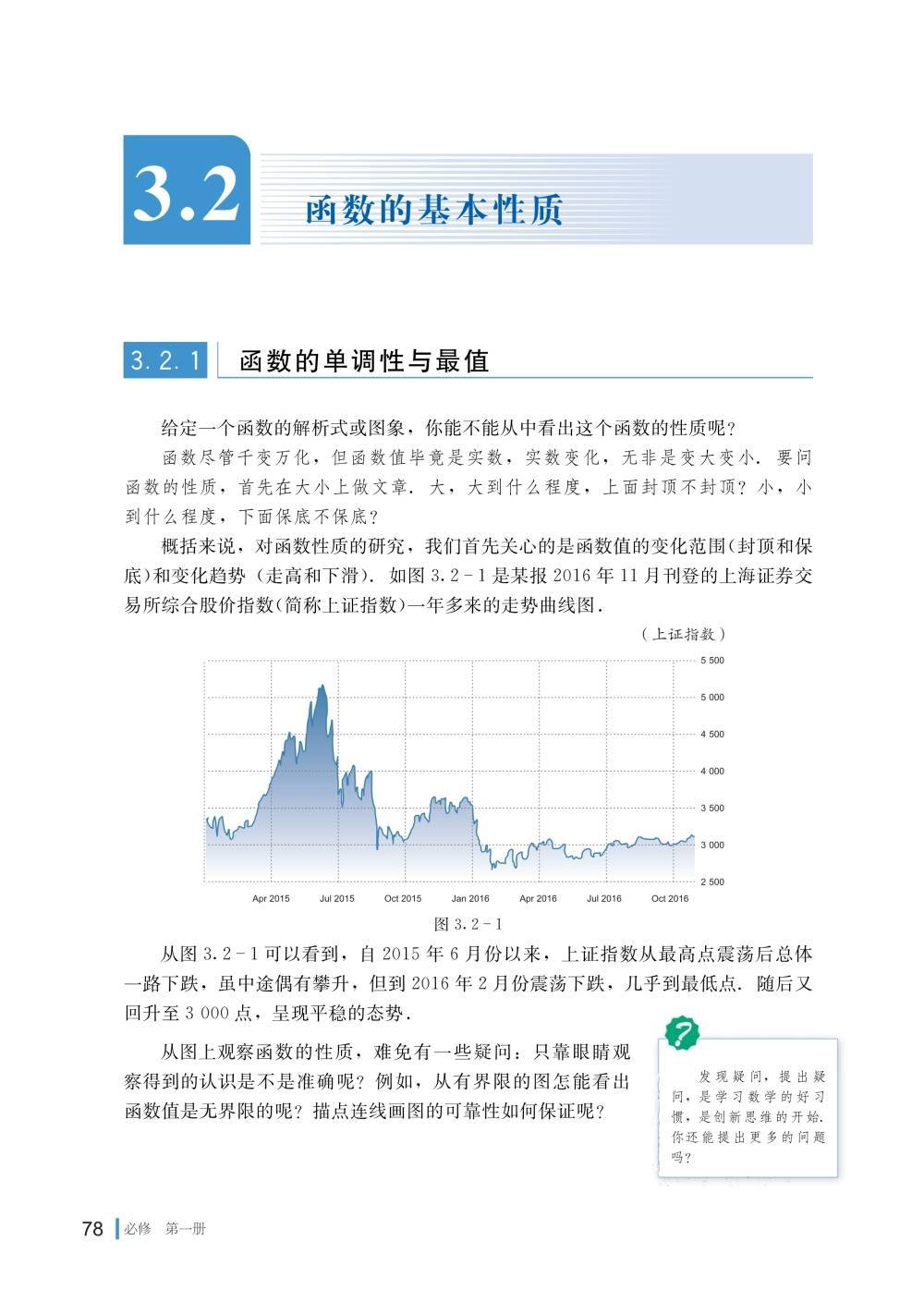 3.2 函数的基本性质

3.2.1 函数的单调性与最值

给定一个函数的解析式或图象，你能不能从中看出这个函数的性质呢？

函数尽管千变万化，但函数值毕竟是实数，实数变化，无非是变大变小．要问函数的性质，首先在大小上做文章．大，大到什么程度，上面封顶不封顶？小，小到什么程度，下面保底不保底？

概括来说，对函数性质的研究，我们首先关心的是函数值的变化范围(封顶和保底)和变化趋势（走高和下滑)．如图3.2－1是某报2016年11月刊登的上海证券交易所综合股价指数(简称上证指数)一年多来的走势曲线图．

（上证指数）

5 500
5 000
4 500
4 000
3 500
3 000
2 500
Apr 2015 Jul 2015 Oct 2015 Jan 2016 Apr 2016 Jul 2016 Oct 2016

图3.2－1

从图3.2－1可以看到，自2015年6月份以来，上证指数从最高点震荡后总体一路下跌，虽中途偶有攀升，但到2016年2月份震荡下跌，几乎到最低点．随后又回升至3 000点，呈现平稳的态势．

从图上观察函数的性质，难免有一些疑问：只靠眼睛观察得到的认识是不是准确呢？例如，从有界限的图怎能看出函数值是无界限的呢？描点连线画图的可靠性如何保证呢？

?

发现疑问，提出疑问，是学习数学的好习惯，是创新思维的开始．你还能提出更多的问题吗？

78 必修 第一册